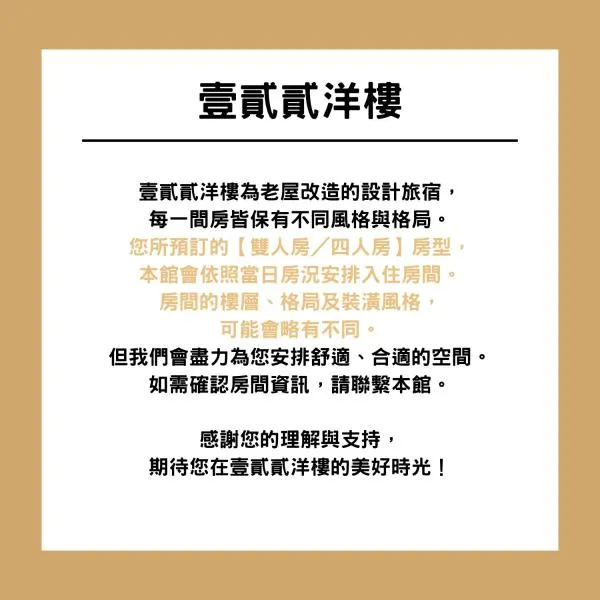 壹貳貳洋樓

壹貳貳洋樓為老屋改造的設計旅宿，
每一間房皆保有不同風格與格局。
您所預訂的【雙人房／四人房】房型，
本館會依照當日房況安排入住房間。
房間的樓層、格局及裝潢風格，
可能會略有不同。
但我們會盡力為您安排舒適、合適的空間。
如需確認房間資訊，請聯繫本館。

感謝您的理解與支持，
期待您在壹貳貳洋樓的美好時光！